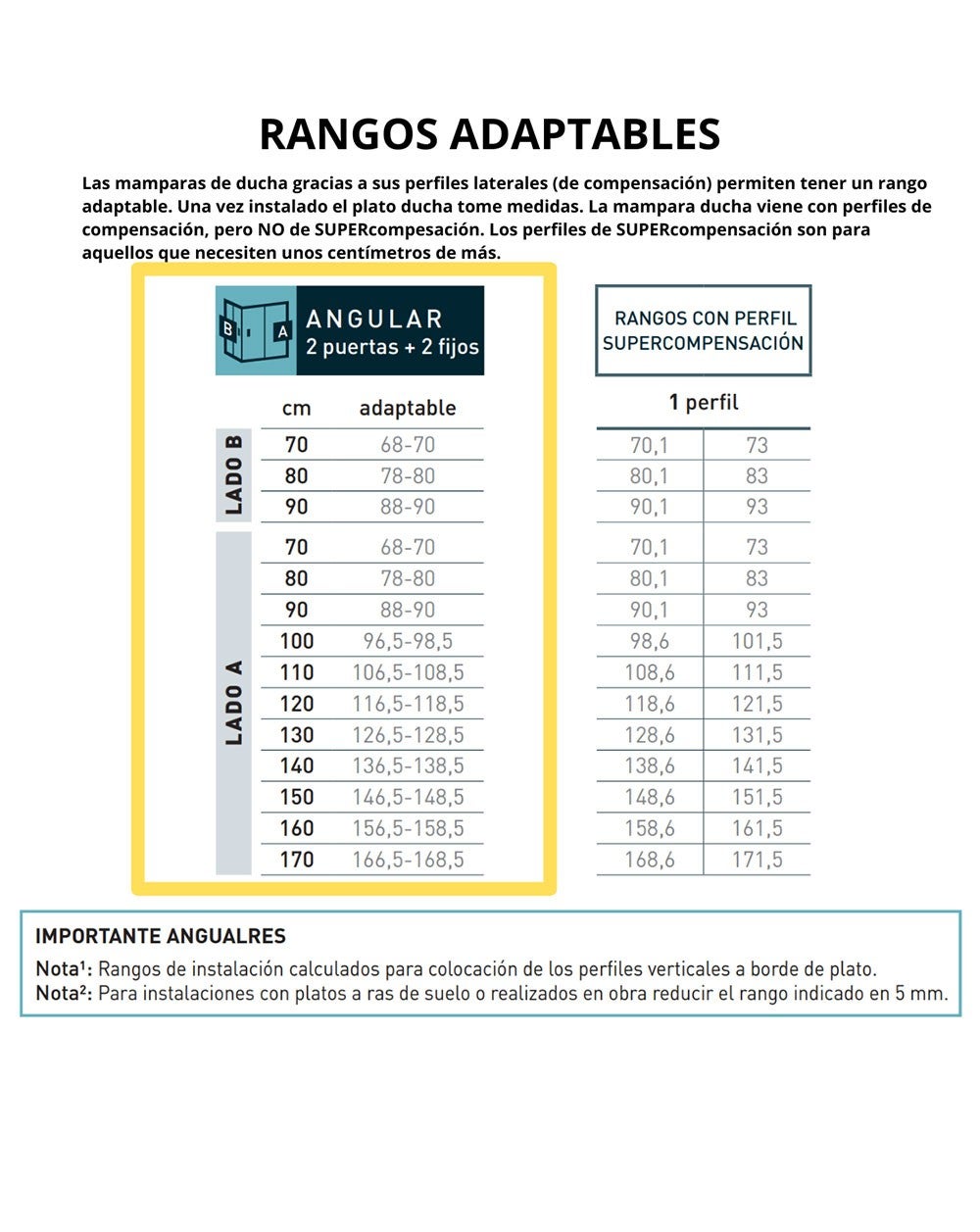 RANGOS ADAPTABLES

Las mamparas de ducha gracias a sus perfiles laterales (de compensación) permiten tener un rango adaptable. Una vez instalado el plato ducha tome medidas. La mampara ducha viene con perfiles de compensación, pero NO de SUPERcompesación. Los perfiles de SUPERcompensación son para aquellos que necesiten unos centímetros de más.

B A ANGULAR 2 puertas + 2 fijos

RANGOS CON PERFIL SUPERCOMPENSACIÓN

| | cm | adaptable | 1 perfil | |
|---|---|---|---|---|
| LADO B | 70 | 68-70 | 70,1 | 73 |
| | 80 | 78-80 | 80,1 | 83 |
| | 90 | 88-90 | 90,1 | 93 |
| LADO A | 70 | 68-70 | 70,1 | 73 |
| | 80 | 78-80 | 80,1 | 83 |
| | 90 | 88-90 | 90,1 | 93 |
| | 100 | 96,5-98,5 | 98,6 | 101,5 |
| | 110 | 106,5-108,5 | 108,6 | 111,5 |
| | 120 | 116,5-118,5 | 118,6 | 121,5 |
| | 130 | 126,5-128,5 | 128,6 | 131,5 |
| | 140 | 136,5-138,5 | 138,6 | 141,5 |
| | 150 | 146,5-148,5 | 148,6 | 151,5 |
| | 160 | 156,5-158,5 | 158,6 | 161,5 |
| | 170 | 166,5-168,5 | 168,6 | 171,5 |

IMPORTANTE ANGUALRES
Nota¹: Rangos de instalación calculados para colocación de los perfiles verticales a borde de plato.
Nota²: Para instalaciones con platos a ras de suelo o realizados en obra reducir el rango indicado en 5 mm.